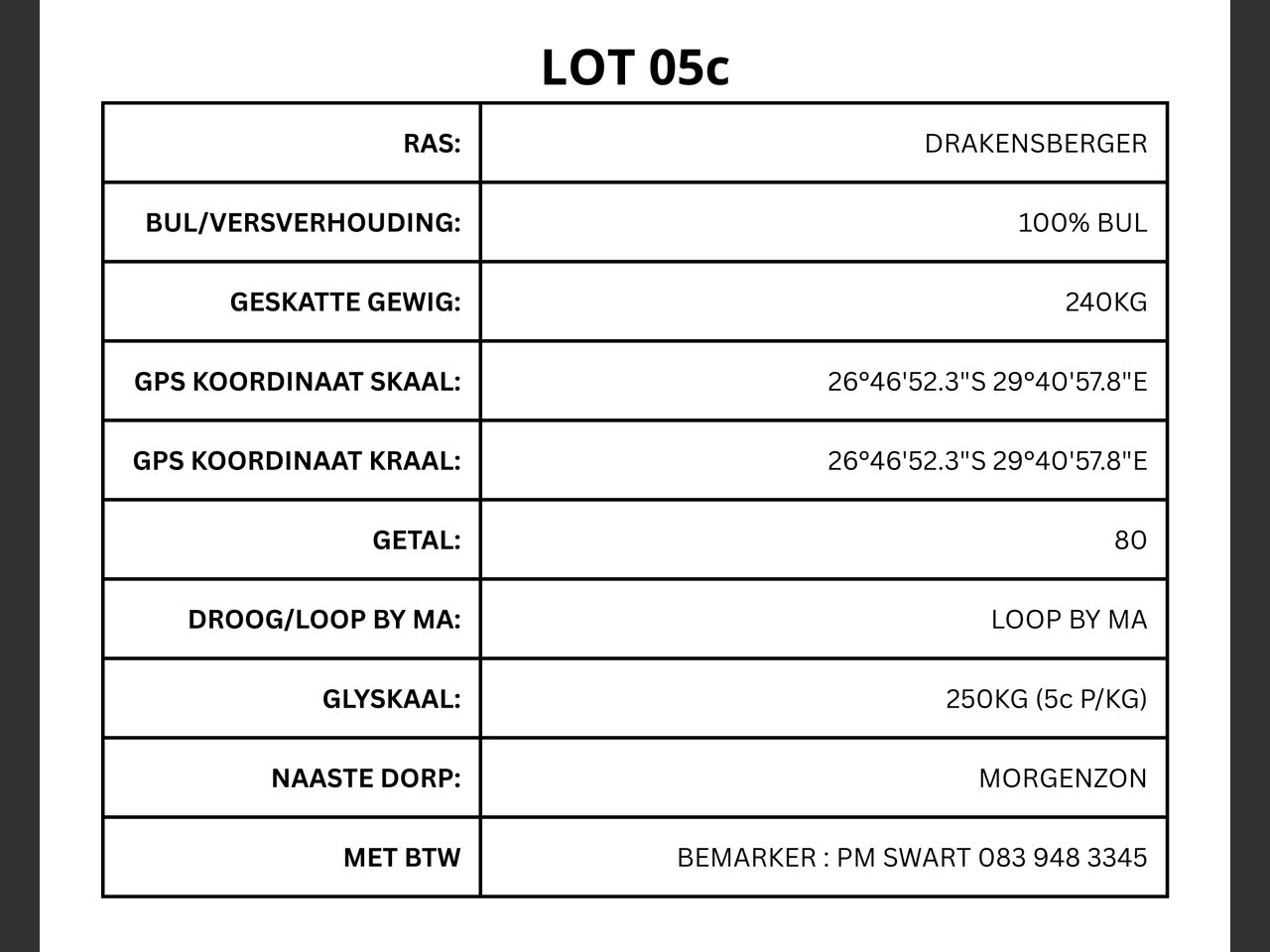 LOT 05c

| RAS: | DRAKENSBERGER |
|---|---|
| BUL/VERSVERHOUDING: | 100% BUL |
| GESKATTE GEWIG: | 240KG |
| GPS KOORDINAAT SKAAL: | 26°46'52.3"S 29°40'57.8"E |
| GPS KOORDINAAT KRAAL: | 26°46'52.3"S 29°40'57.8"E |
| GETAL: | 80 |
| DROOG/LOOP BY MA: | LOOP BY MA |
| GLYSKAAL: | 250KG (5c P/KG) |
| NAASTE DORP: | MORGENZON |
| MET BTW | BEMARKER : PM SWART 083 948 3345 |